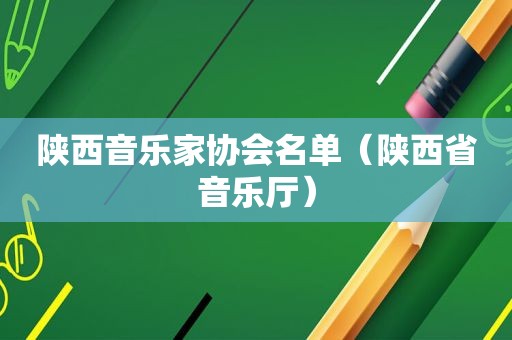 陕西音乐家协会名单（陕西省音乐厅）